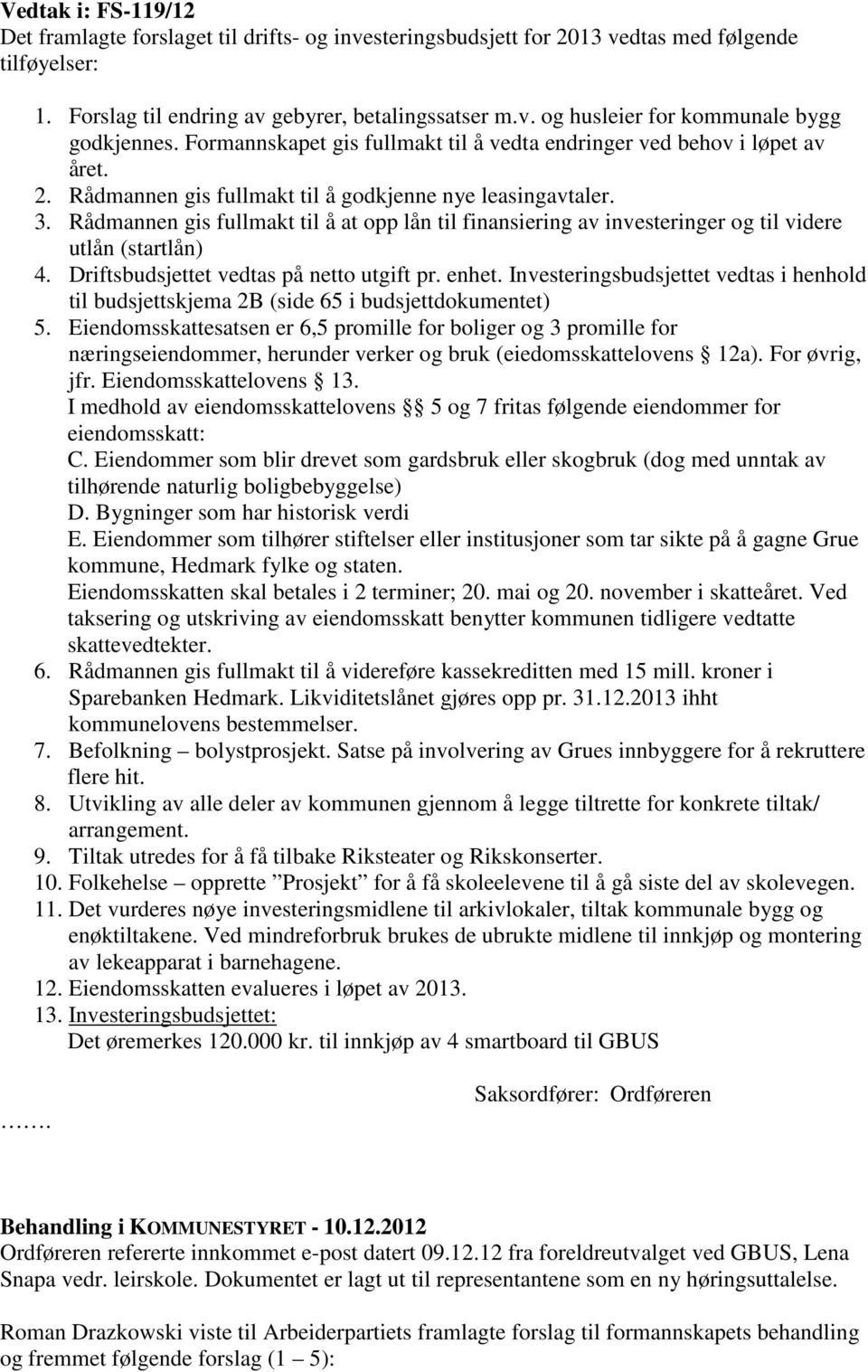 Vedtak i: FS-119/12
Det framlagte forslaget til drifts- og investeringsbudsjett for 2013 vedtas med følgende tilføyelser:

1. Forslag til endring av gebyrer, betalingssatser m.v. og husleier for kommunale bygg godkjennes. Formannskapet gis fullmakt til å vedta endringer ved behov i løpet av året.
2. Rådmannen gis fullmakt til å godkjenne nye leasingavtaler.
3. Rådmannen gis fullmakt til å at opp lån til finansiering av investeringer og til videre utlån (startlån)
4. Driftsbudsjettet vedtas på netto utgift pr. enhet. Investeringsbudsjettet vedtas i henhold til budsjettskjema 2B (side 65 i budsjettdokumentet)
5. Eiendomsskattesatsen er 6,5 promille for boliger og 3 promille for næringseiendommer, herunder verker og bruk (eiedomsskattelovens § 12a). For øvrig, jfr. Eiendomsskattelovens § 13.
I medhold av eiendomsskattelovens §§ 5 og 7 fritas følgende eiendommer for eiendomsskatt:
C. Eiendommer som blir drevet som gardsbruk eller skogbruk (dog med unntak av tilhørende naturlig boligbebyggelse)
D. Bygninger som har historisk verdi
E. Eiendommer som tilhører stiftelser eller institusjoner som tar sikte på å gagne Grue kommune, Hedmark fylke og staten.
Eiendomsskatten skal betales i 2 terminer; 20. mai og 20. november i skatteåret. Ved taksering og utskriving av eiendomsskatt benytter kommunen tidligere vedtatte skattevedtekter.
6. Rådmannen gis fullmakt til å videreføre kassekreditten med 15 mill. kroner i Sparebanken Hedmark. Likviditetslånet gjøres opp pr. 31.12.2013 ihht kommunelovens bestemmelser.
7. Befolkning – bolystprosjekt. Satse på involvering av Grues innbyggere for å rekruttere flere hit.
8. Utvikling av alle deler av kommunen gjennom å legge tiltrette for konkrete tiltak/ arrangement.
9. Tiltak utredes for å få tilbake Riksteater og Rikskonserter.
10. Folkehelse – opprette ”Prosjekt” for å få skoleelevene til å gå siste del av skolevegen.
11. Det vurderes nøye investeringsmidlene til arkivlokaler, tiltak kommunale bygg og enøktiltakene. Ved mindreforbruk brukes de ubrukte midlene til innkjøp og montering av lekeapparat i barnehagene.
12. Eiendomsskatten evalueres i løpet av 2013.
13. Investeringsbudsjettet:
Det øremerkes 120.000 kr. til innkjøp av 4 smartboard til GBUS

Saksordfører: Ordføreren

…….

Behandling i KOMMUNESTYRET - 10.12.2012
Ordføreren refererte innkommet e-post datert 09.12.12 fra foreldreutvalget ved GBUS, Lena Snapa vedr. leirskole. Dokumentet er lagt ut til representantene som en ny høringsuttalelse.

Roman Drazkowski viste til Arbeiderpartiets framlagte forslag til formannskapets behandling og fremmet følgende forslag (1 – 5):